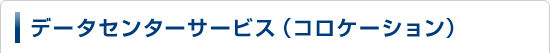 データセンターサービス（コロケーション）